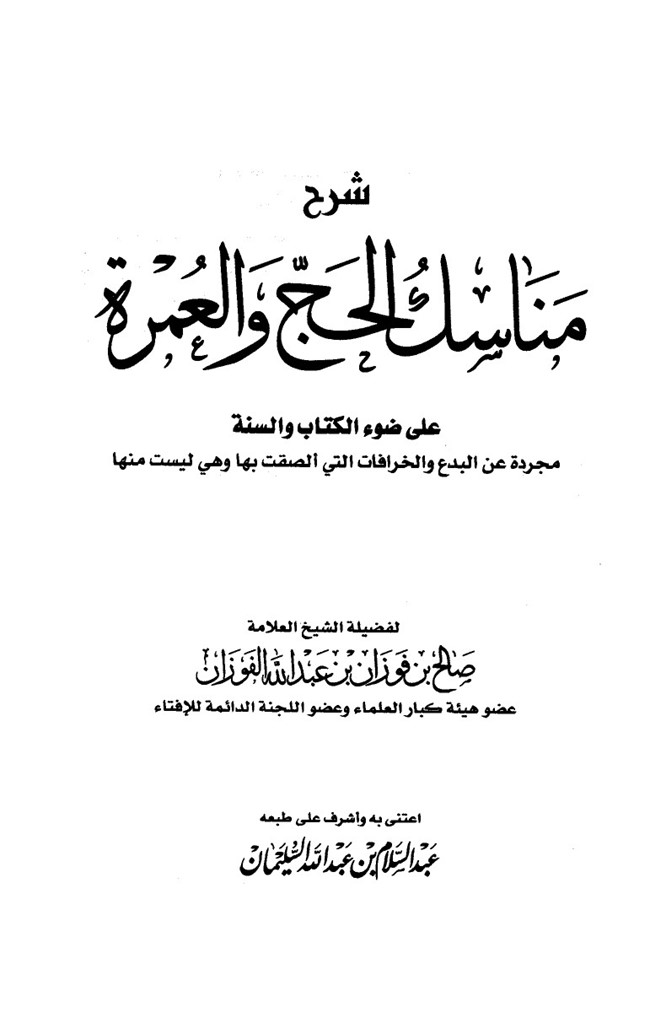 شرح

مناسك الحج والعمرة

على ضوء الكتاب والسنة
مجردة عن البدع والخرافات التي ألصقت بها وهي ليست منها

لفضيلة الشيخ العلامة
صالح بن فوزان بن عبدالله الفوزان
عضو هيئة كبار العلماء وعضو اللجنة الدائمة للإفتاء

اعتنى به وأشرف على طبعه
عبدالسلام بن عبدالله السليمان